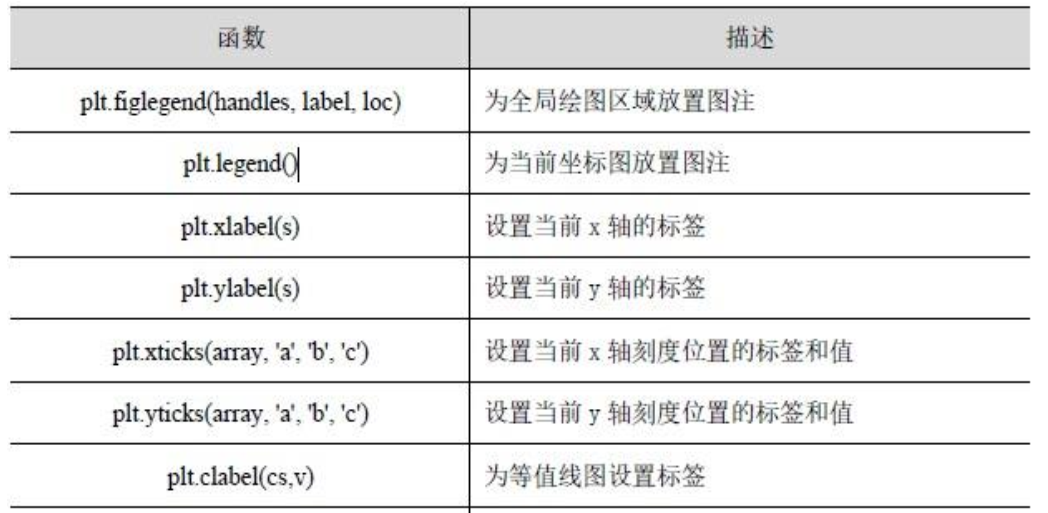 | 函数 | 描述 |
|---|---|
| plt.figlegend(handles, label, loc) | 为全局绘图区域放置图注 |
| plt.legend() | 为当前坐标图放置图注 |
| plt.xlabel(s) | 设置当前x轴的标签 |
| plt.ylabel(s) | 设置当前y轴的标签 |
| plt.xticks(array, 'a', 'b', 'c') | 设置当前x轴刻度位置的标签和值 |
| plt.yticks(array, 'a', 'b', 'c') | 设置当前y轴刻度位置的标签和值 |
| plt.clabel(cs,v) | 为等值线图设置标签 |